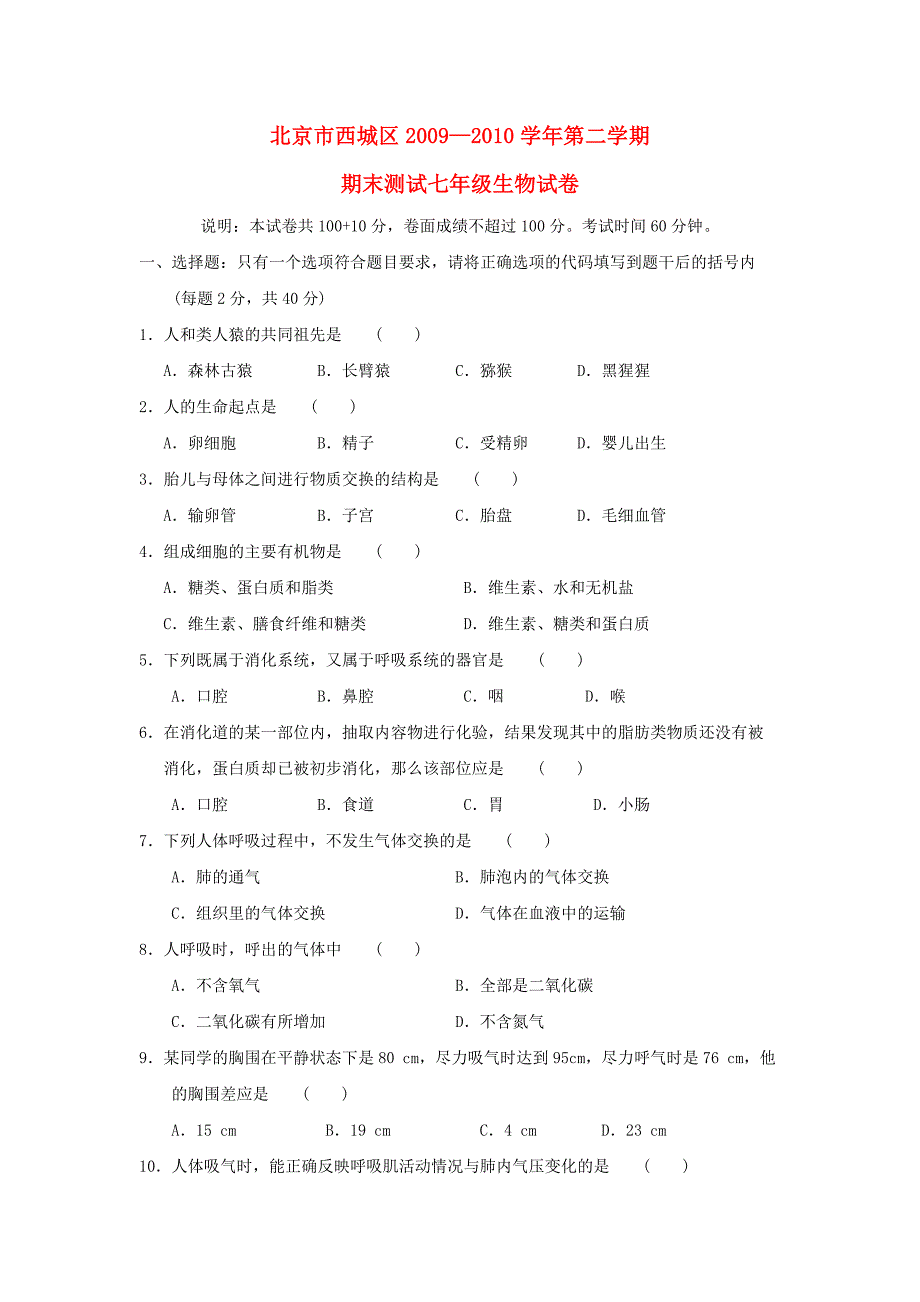 北京市西城区 2009—2010 学年第二学期

期末测试七年级生物试卷

说明：本试卷共 100+10 分，卷面成绩不超过 100 分。考试时间 60 分钟。

一、选择题：只有一个选项符合题目要求，请将正确选项的代码填写到题干后的括号内（每题 2 分，共 40 分）

1．人和类人猿的共同祖先是 （ ）

A．森林古猿 B．长臂猿 C．猕猴 D．黑猩猩

2．人的生命起点是 （ ）

A．卵细胞 B．精子 C．受精卵 D．婴儿出生

3．胎儿与母体之间进行物质交换的结构是 （ ）

A．输卵管 B．子宫 C．胎盘 D．毛细血管

4．组成细胞的主要有机物是 （ ）

A．糖类、蛋白质和脂类 B．维生素、水和无机盐

C．维生素、膳食纤维和糖类 D．维生素、糖类和蛋白质

5．下列既属于消化系统，又属于呼吸系统的器官是 （ ）

A．口腔 B．鼻腔 C．咽 D．喉

6．在消化道的某一部位内，抽取内容物进行化验，结果发现其中的脂肪类物质还没有被消化，蛋白质却已被初步消化，那么该部位应是 （ ）

A．口腔 B．食道 C．胃 D．小肠

7．下列人体呼吸过程中，不发生气体交换的是 （ ）

A．肺的通气 B．肺泡内的气体交换

C．组织里的气体交换 D．气体在血液中的运输

8．人呼吸时，呼出的气体中 （ ）

A．不含氧气 B．全部是二氧化碳

C．二氧化碳有所增加 D．不含氮气

9．某同学的胸围在平静状态下是 80 cm，尽力吸气时达到 95cm，尽力呼气时是 76 cm，他的胸围差应是 （ ）

A．15 cm B．19 cm C．4 cm D．23 cm

10．人体吸气时，能正确反映呼吸肌活动情况与肺内气压变化的是 （ ）